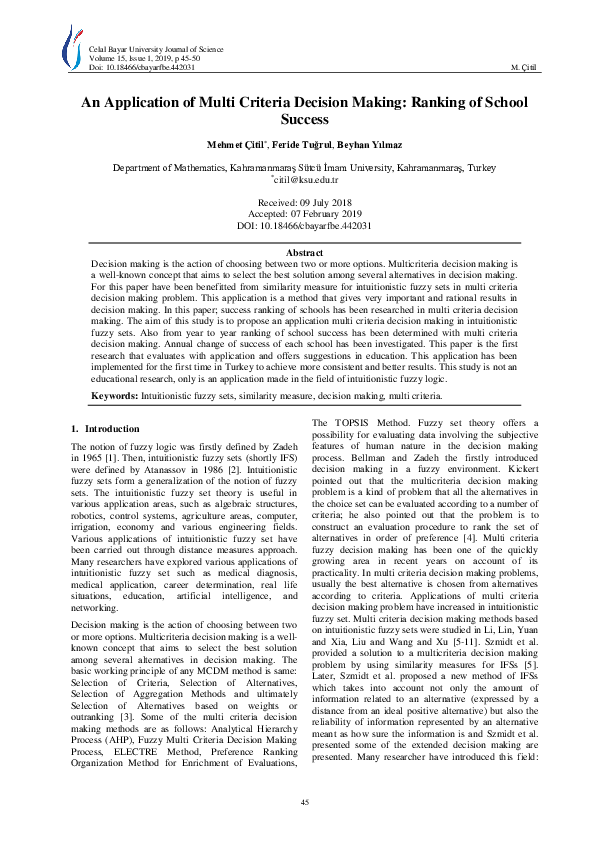 Celal Bayar University Journal of Science
Volume 15, Issue 1, 2019, p 45-50
Doi: 10.18466/cbayarfbe.442031

M. Çitil

An Application of Multi Criteria Decision Making: Ranking of School Success

Mehmet Çitil$^{*}$, Feride Tuğrul, Beyhan Yılmaz

Department of Mathematics, Kahramanmaraş Sütcü İmam University, Kahramanmaraş, Turkey
$^{*}$citil@ksu.edu.tr

Received: 09 July 2018
Accepted: 07 February 2019
DOI: 10.18466/cbayarfbe.442031

Abstract

Decision making is the action of choosing between two or more options. Multicriteria decision making is a well-known concept that aims to select the best solution among several alternatives in decision making. For this paper have been benefitted from similarity measure for intuitionistic fuzzy sets in multi criteria decision making problem. This application is a method that gives very important and rational results in decision making. In this paper; success ranking of schools has been researched in multi criteria decision making. The aim of this study is to propose an application multi criteria decision making in intuitionistic fuzzy sets. Also from year to year ranking of school success has been determined with multi criteria decision making. Annual change of success of each school has been investigated. This paper is the first research that evaluates with application and offers suggestions in education. This application has been implemented for the first time in Turkey to achieve more consistent and better results. This study is not an educational research, only is an application made in the field of intuitionistic fuzzy logic.

Keywords: Intuitionistic fuzzy sets, similarity measure, decision making, multi criteria.

1. Introduction

The notion of fuzzy logic was firstly defined by Zadeh in 1965 [1]. Then, intuitionistic fuzzy sets (shortly IFS) were defined by Atanassov in 1986 [2]. Intuitionistic fuzzy sets form a generalization of the notion of fuzzy sets. The intuitionistic fuzzy set theory is useful in various application areas, such as algebraic structures, robotics, control systems, agriculture areas, computer, irrigation, economy and various engineering fields. Various applications of intuitionistic fuzzy set have been carried out through distance measures approach. Many researchers have explored various applications of intuitionistic fuzzy set such as medical diagnosis, medical application, career determination, real life situations, education, artificial intelligence, and networking.

Decision making is the action of choosing between two or more options. Multicriteria decision making is a well-known concept that aims to select the best solution among several alternatives in decision making. The basic working principle of any MCDM method is same: Selection of Criteria, Selection of Alternatives, Selection of Aggregation Methods and ultimately Selection of Alternatives based on weights or outranking [3]. Some of the multi criteria decision making methods are as follows: Analytical Hierarchy Process (AHP), Fuzzy Multi Criteria Decision Making Process, ELECTRE Method, Preference Ranking Organization Method for Enrichment of Evaluations, The TOPSIS Method. Fuzzy set theory offers a possibility for evaluating data involving the subjective features of human nature in the decision making process. Bellman and Zadeh the firstly introduced decision making in a fuzzy environment. Kickert pointed out that the multicriteria decision making problem is a kind of problem that all the alternatives in the choice set can be evaluated according to a number of criteria; he also pointed out that the problem is to construct an evaluation procedure to rank the set of alternatives in order of preference [4]. Multi criteria fuzzy decision making has been one of the quickly growing area in recent years on account of its practicality. In multi criteria decision making problems, usually the best alternative is chosen from alternatives according to criteria. Applications of multi criteria decision making problem have increased in intuitionistic fuzzy set. Multi criteria decision making methods based on intuitionistic fuzzy sets were studied in Li, Lin, Yuan and Xia, Liu and Wang and Xu [5-11]. Szmidt et al. provided a solution to a multicriteria decision making problem by using similarity measures for IFSs [5]. Later, Szmidt et al. proposed a new method of IFSs which takes into account not only the amount of information related to an alternative (expressed by a distance from an ideal positive alternative) but also the reliability of information represented by an alternative meant as how sure the information is and Szmidt et al. presented some of the extended decision making are presented. Many researcher have introduced this field:

45